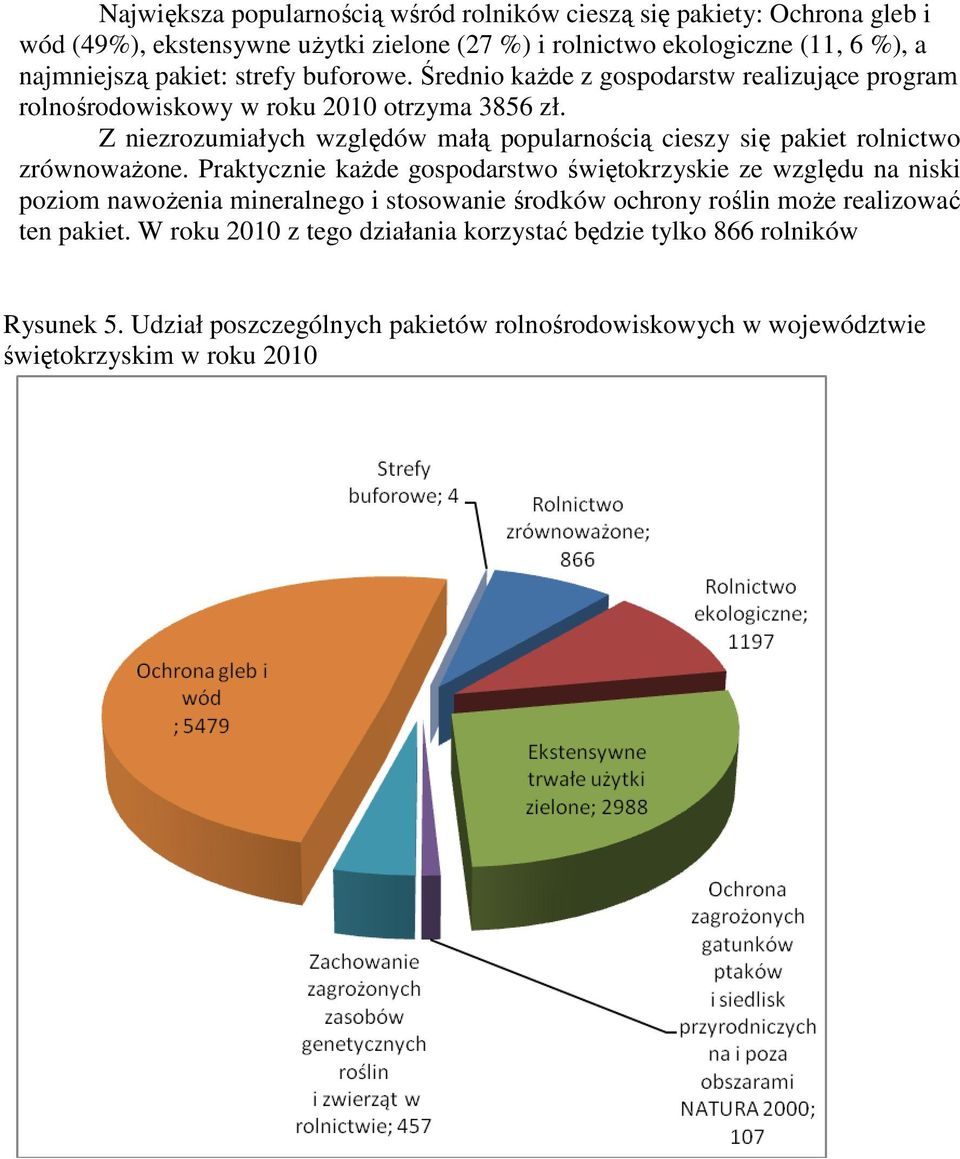 Największa popularnością wśród rolników cieszą się pakiety: Ochrona gleb i wód (49%), ekstensywne użytki zielone (27 %) i rolnictwo ekologiczne (11, 6 %), a najmniejszą pakiet: strefy buforowe. Średnio każde z gospodarstw realizujące program rolnośrodowiskowy w roku 2010 otrzyma 3856 zł.

Z niezrozumiałych względów małą popularnością cieszy się pakiet rolnictwo zrównoważone. Praktycznie każde gospodarstwo świętokrzyskie ze względu na niski poziom nawożenia mineralnego i stosowanie środków ochrony roślin może realizować ten pakiet. W roku 2010 z tego działania korzystać będzie tylko 866 rolników

Rysunek 5. Udział poszczególnych pakietów rolnośrodowiskowych w województwie świętokrzyskim w roku 2010

Strefy buforowe; 4

Rolnictwo zrównoważone; 866

Rolnictwo ekologiczne; 1197

Ochrona gleb i wód ; 5479

Ekstensywne trwałe użytki zielone; 2988

Ochrona zagrożonych gatunków ptaków i siedlisk przyrodniczych na i poza obszarami NATURA 2000; 107

Zachowanie zagrożonych zasobów genetycznych roślin i zwierząt w rolnictwie; 457